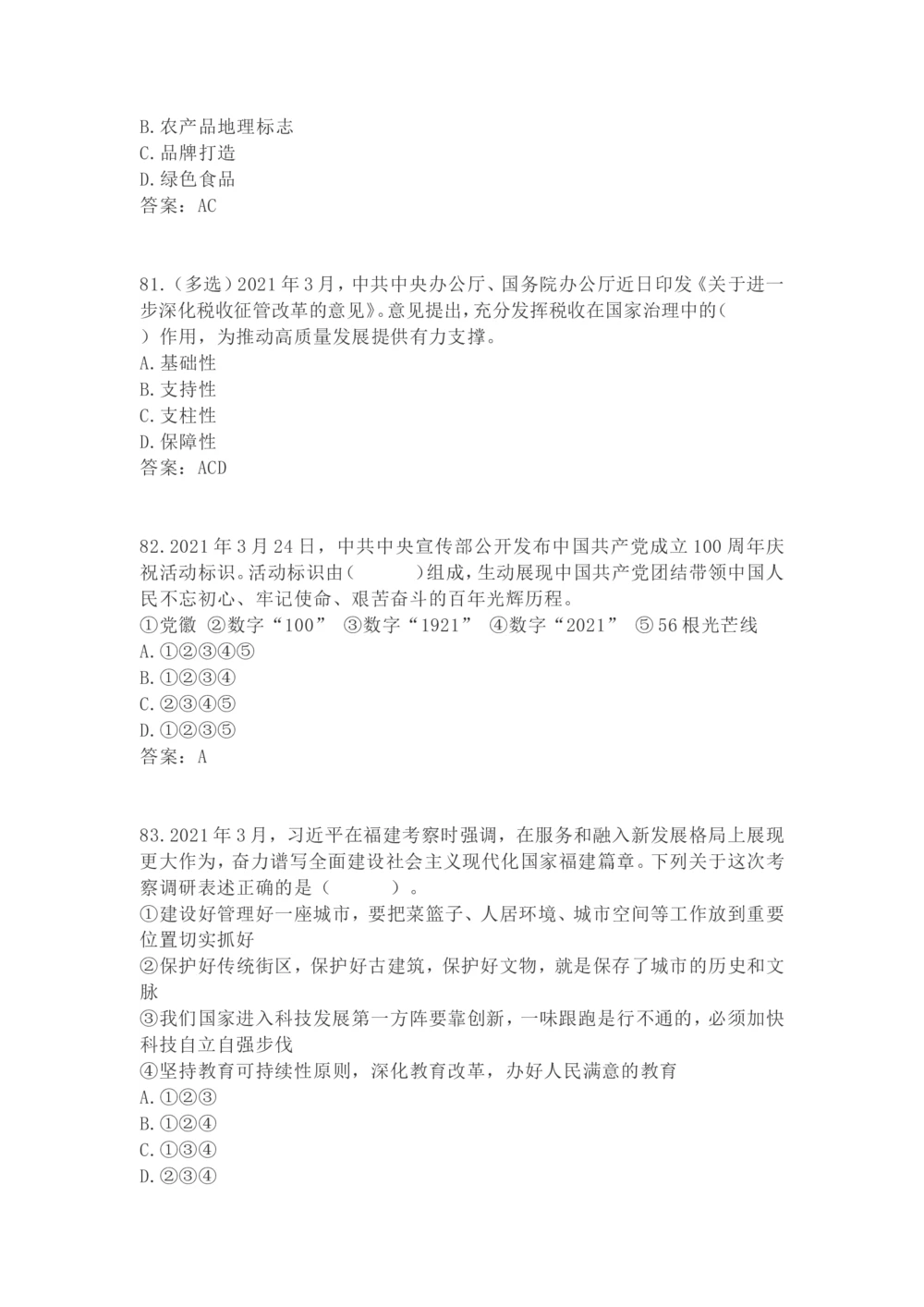 B.农产品地理标志
C.品牌打造
D.绿色食品
答案：AC

81.（多选）2021年3月，中共中央办公厅、国务院办公厅近日印发《关于进一步深化税收征管改革的意见》。意见提出，充分发挥税收在国家治理中的（ ）作用，为推动高质量发展提供有力支撑。
A.基础性
B.支持性
C.支柱性
D.保障性
答案：ACD

82.2021年3月24日，中共中央宣传部公开发布中国共产党成立100周年庆祝活动标识。活动标识由（ ）组成，生动展现中国共产党团结带领中国人民不忘初心、牢记使命、艰苦奋斗的百年光辉历程。
①党徽 ②数字“100” ③数字“1921” ④数字“2021” ⑤56根光芒线
A.①②③④⑤
B.①②③④
C.②③④⑤
D.①②③⑤
答案：A

83.2021年3月，习近平在福建考察时强调，在服务和融入新发展格局上展现更大作为，奋力谱写全面建设社会主义现代化国家福建篇章。下列关于这次考察调研表述正确的是（ ）。
①建设好管理好一座城市，要把菜篮子、人居环境、城市空间等工作放到重要位置切实抓好
②保护好传统街区，保护好古建筑，保护好文物，就是保存了城市的历史和文脉
③我们国家进入科技发展第一方阵要靠创新，一味跟跑是行不通的，必须加快科技自立自强步伐
④坚持教育可持续性原则，深化教育改革，办好人民满意的教育
A.①②③
B.①②④
C.①③④
D.②③④